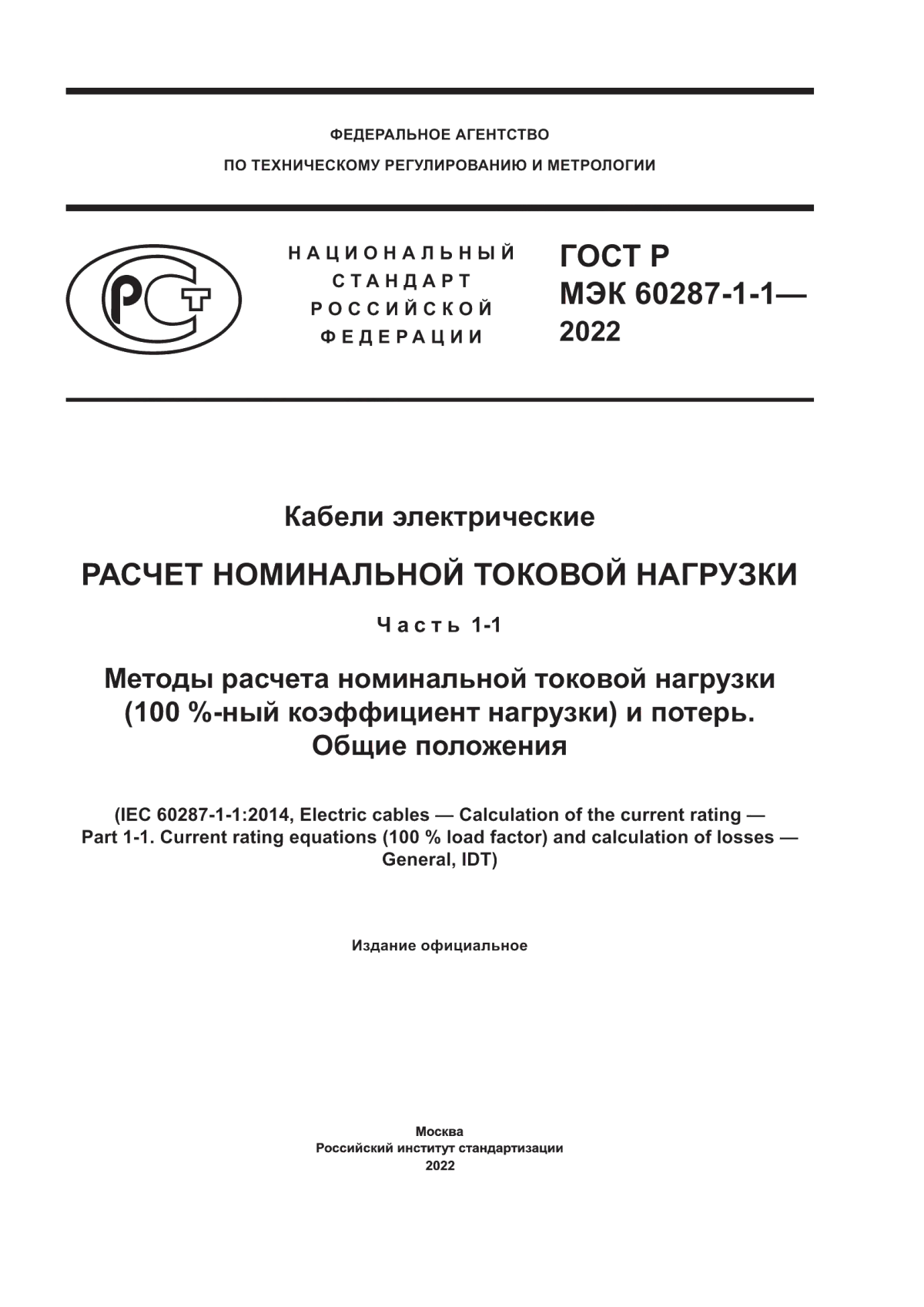 ФЕДЕРАЛЬНОЕ АГЕНТСТВО
ПО ТЕХНИЧЕСКОМУ РЕГУЛИРОВАНИЮ И МЕТРОЛОГИИ

РСТ

НАЦИОНАЛЬНЫЙ
СТАНДАРТ
РОССИЙСКОЙ
ФЕДЕРАЦИИ

ГОСТ Р
МЭК 60287-1-1—
2022

Кабели электрические

РАСЧЕТ НОМИНАЛЬНОЙ ТОКОВОЙ НАГРУЗКИ

Часть 1-1

Методы расчета номинальной токовой нагрузки (100 %-ный коэффициент нагрузки) и потерь. Общие положения

(IEC 60287-1-1:2014, Electric cables — Calculation of the current rating — Part 1-1. Current rating equations (100 % load factor) and calculation of losses — General, IDT)

Издание официальное

Москва
Российский институт стандартизации
2022